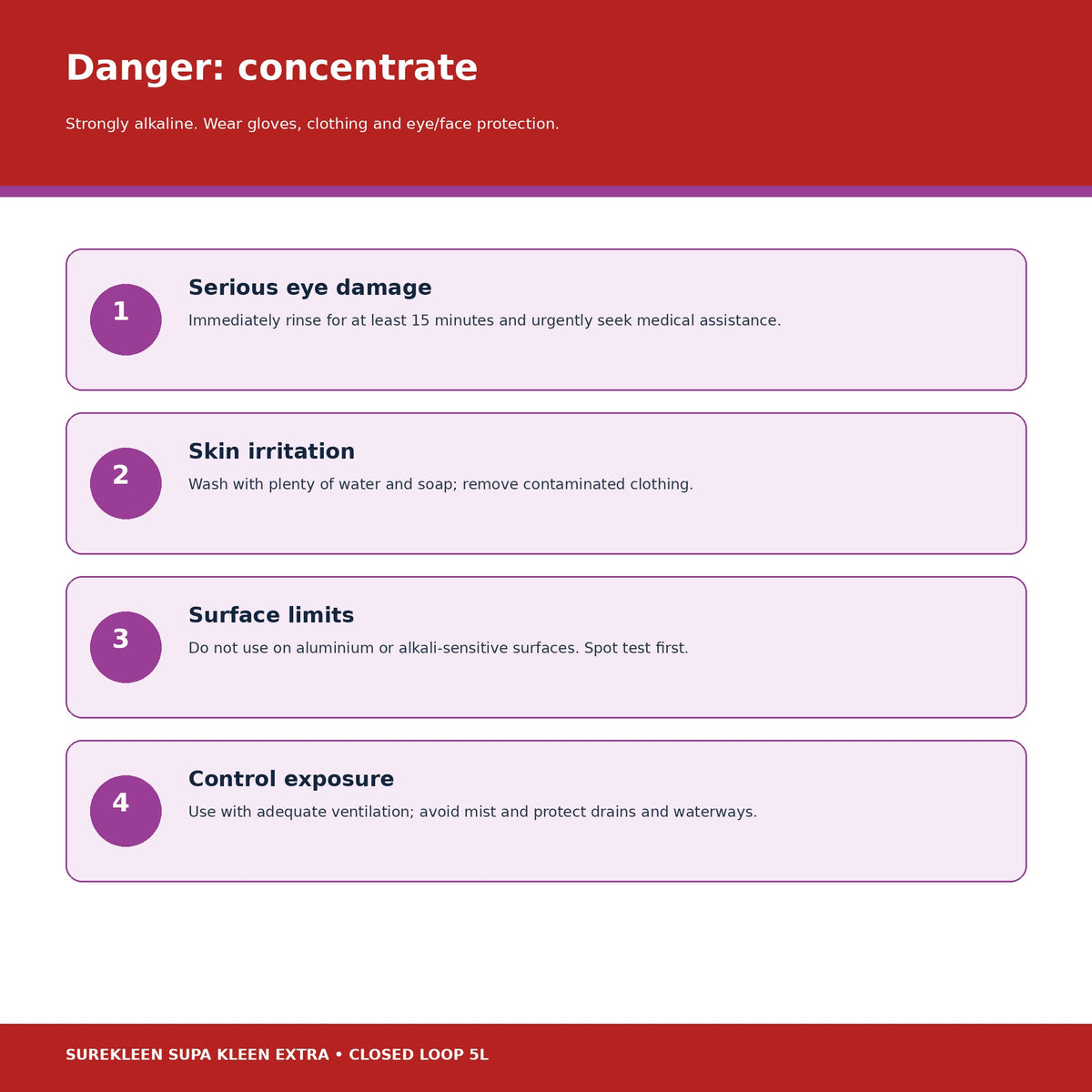 Danger: concentrate

Strongly alkaline. Wear gloves, clothing and eye/face protection.

1

Serious eye damage

Immediately rinse for at least 15 minutes and urgently seek medical assistance.

2

Skin irritation

Wash with plenty of water and soap; remove contaminated clothing.

3

Surface limits

Do not use on aluminium or alkali-sensitive surfaces. Spot test first.

4

Control exposure

Use with adequate ventilation; avoid mist and protect drains and waterways.

SUREKLEEN SUPA KLEEN EXTRA • CLOSED LOOP 5L